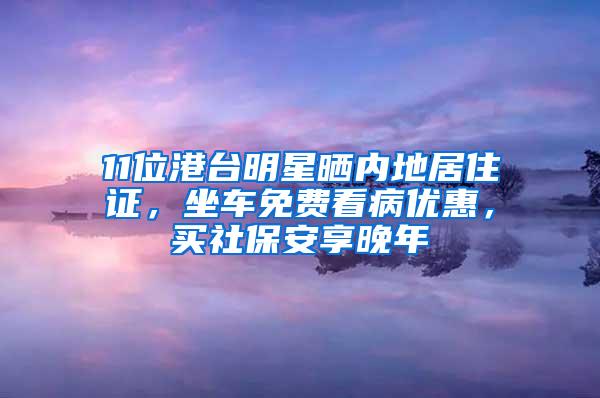 11位港台明星晒内地居住证，坐车免费看病优惠，买社保安享晚年